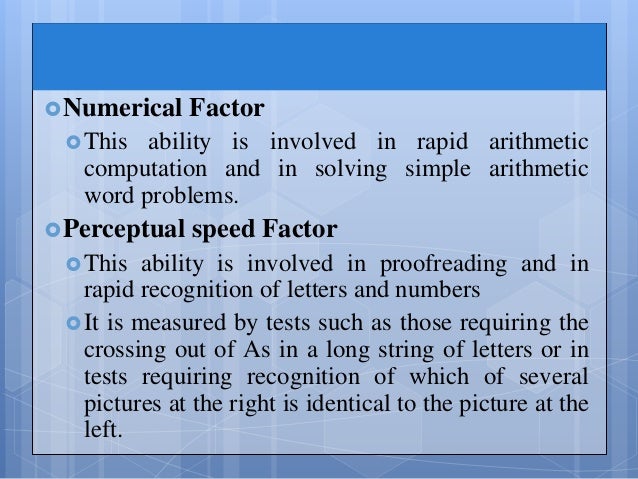 Numerical Factor

This ability is involved in rapid arithmetic computation and in solving simple arithmetic word problems.

Perceptual speed Factor

This ability is involved in proofreading and in rapid recognition of letters and numbers

It is measured by tests such as those requiring the crossing out of As in a long string of letters or in tests requiring recognition of which of several pictures at the right is identical to the picture at the left.